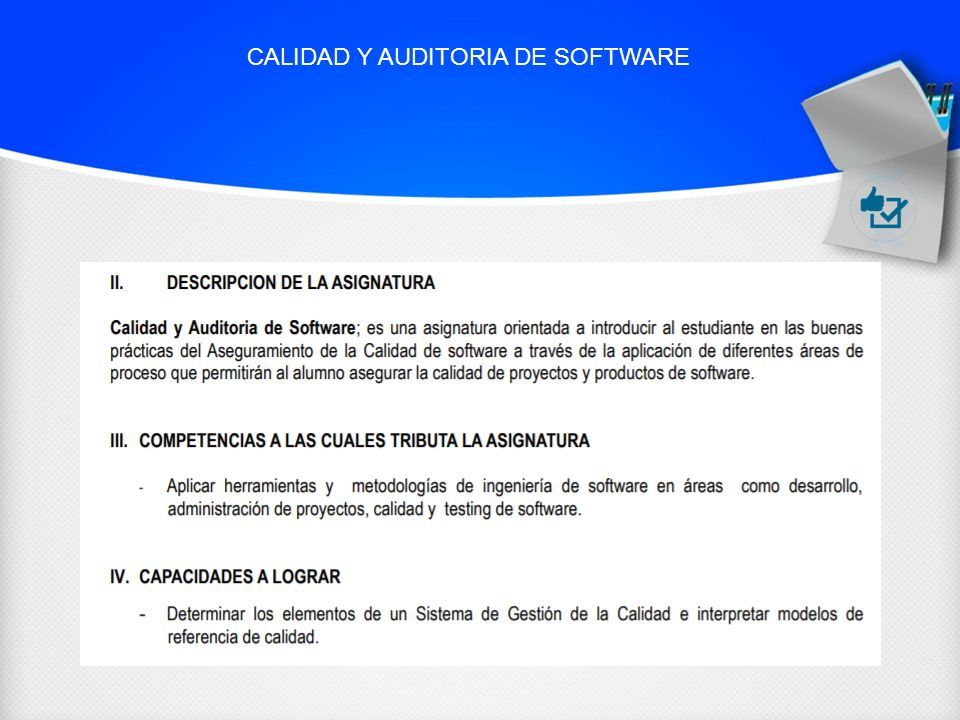 CALIDAD Y AUDITORIA DE SOFTWARE

II. DESCRIPCION DE LA ASIGNATURA

Calidad y Auditoria de Software; es una asignatura orientada a introducir al estudiante en las buenas prácticas del Aseguramiento de la Calidad de software a través de la aplicación de diferentes áreas de proceso que permitirán al alumno asegurar la calidad de proyectos y productos de software.

III. COMPETENCIAS A LAS CUALES TRIBUTA LA ASIGNATURA

- Aplicar herramientas y metodologías de ingeniería de software en áreas como desarrollo, administración de proyectos, calidad y testing de software.

IV. CAPACIDADES A LOGRAR

- Determinar los elementos de un Sistema de Gestión de la Calidad e interpretar modelos de referencia de calidad.